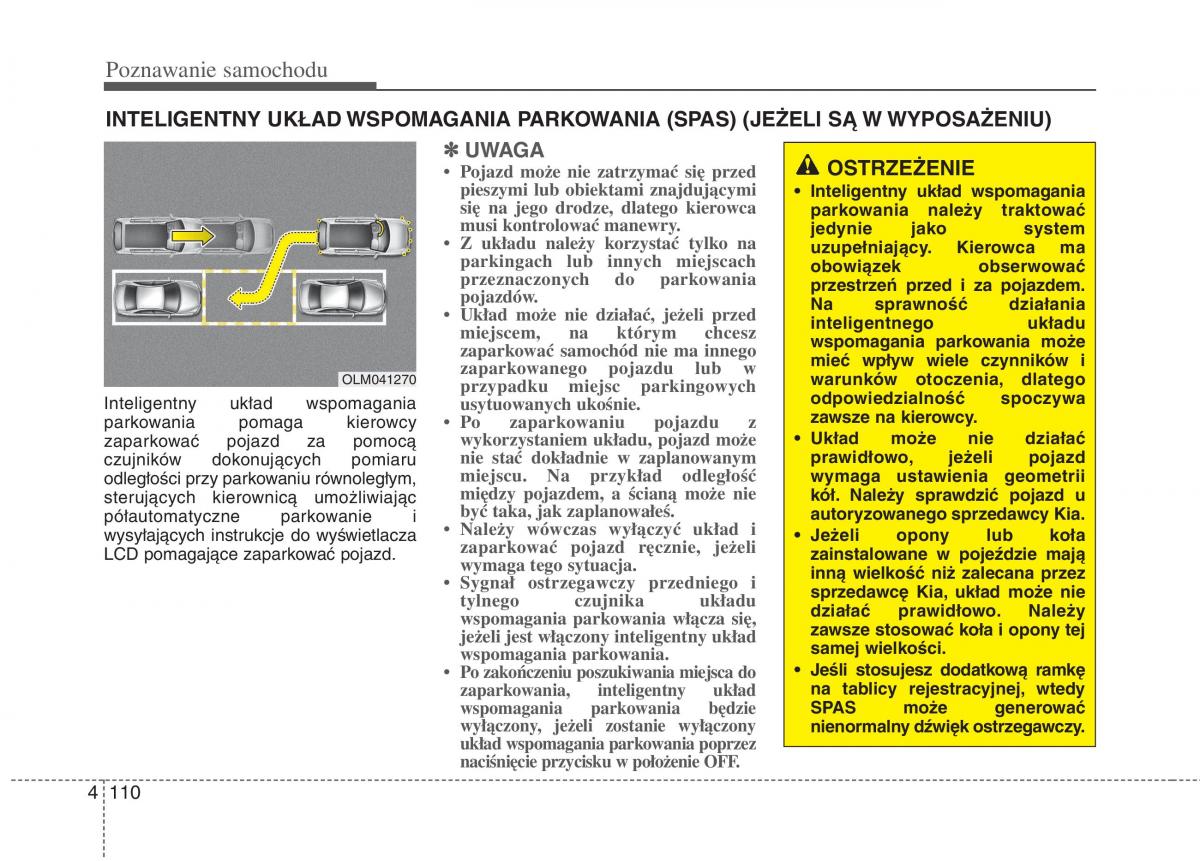 Poznawanie samochodu

INTELIGENTNY UKŁAD WSPOMAGANIA PARKOWANIA (SPAS) (JEŻELI SĄ W WYPOSAŻENIU)

OLM041270

Inteligentny układ wspomagania parkowania pomaga kierowcy zaparkować pojazd za pomocą czujników dokonujących pomiaru odległości przy parkowaniu równoległym, sterujących kierownicą umożliwiając półautomatyczne parkowanie i wysyłających instrukcje do wyświetlacza LCD pomagające zaparkować pojazd.

✽ UWAGA
• Pojazd może nie zatrzymać się przed pieszymi lub obiektami znajdującymi się na jego drodze, dlatego kierowca musi kontrolować manewry.
• Z układu należy korzystać tylko na parkingach lub innych miejscach przeznaczonych do parkowania pojazdów.
• Układ może nie działać, jeżeli przed miejscem, na którym chcesz zaparkować samochód nie ma innego zaparkowanego pojazdu lub w przypadku miejsc parkingowych usytuowanych ukośnie.
• Po zaparkowaniu pojazdu z wykorzystaniem układu, pojazd może nie stać dokładnie w zaplanowanym miejscu. Na przykład odległość między pojazdem, a ścianą może nie być taka, jak zaplanowałeś.
• Należy wówczas wyłączyć układ i zaparkować pojazd ręcznie, jeżeli wymaga tego sytuacja.
• Sygnał ostrzegawczy przedniego i tylnego czujnika układu wspomagania parkowania włącza się, jeżeli jest włączony inteligentny układ wspomagania parkowania.
• Po zakończeniu poszukiwania miejsca do zaparkowania, inteligentny układ wspomagania parkowania będzie wyłączony, jeżeli zostanie wyłączony układ wspomagania parkowania poprzez naciśnięcie przycisku w położenie OFF.

OSTRZEŻENIE
• Inteligentny układ wspomagania parkowania należy traktować jedynie jako system uzupełniający. Kierowca ma obowiązek obserwować przestrzeń przed i za pojazdem. Na sprawność działania inteligentnego układu wspomagania parkowania może mieć wpływ wiele czynników i warunków otoczenia, dlatego odpowiedzialność spoczywa zawsze na kierowcy.
• Układ może nie działać prawidłowo, jeżeli pojazd wymaga ustawienia geometrii kół. Należy sprawdzić pojazd u autoryzowanego sprzedawcy Kia.
• Jeżeli opony lub koła zainstalowane w pojeździe mają inną wielkość niż zalecana przez sprzedawcę Kia, układ może nie działać prawidłowo. Należy zawsze stosować koła i opony tej samej wielkości.
• Jeśli stosujesz dodatkową ramkę na tablicy rejestracyjnej, wtedy SPAS może generować nienormalny dźwięk ostrzegawczy.

4 110